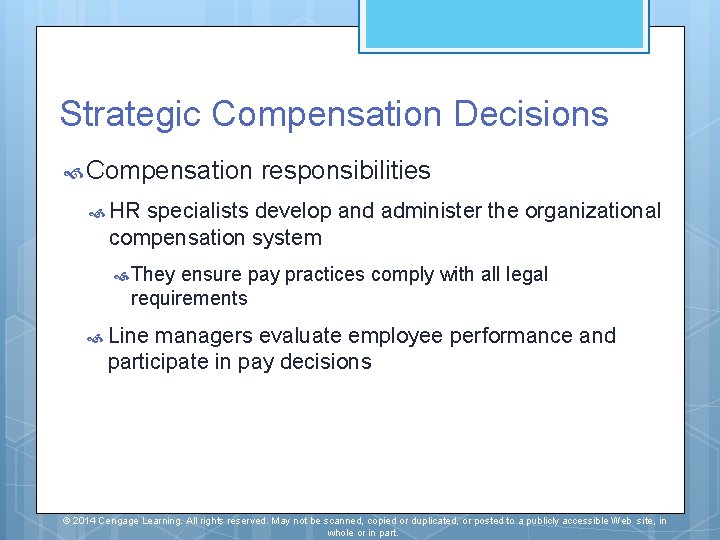 Strategic Compensation Decisions

Compensation responsibilities

HR specialists develop and administer the organizational compensation system

They ensure pay practices comply with all legal requirements

Line managers evaluate employee performance and participate in pay decisions

© 2014 Cengage Learning. All rights reserved. May not be scanned, copied or duplicated, or posted to a publicly accessible Web site, in whole or in part.